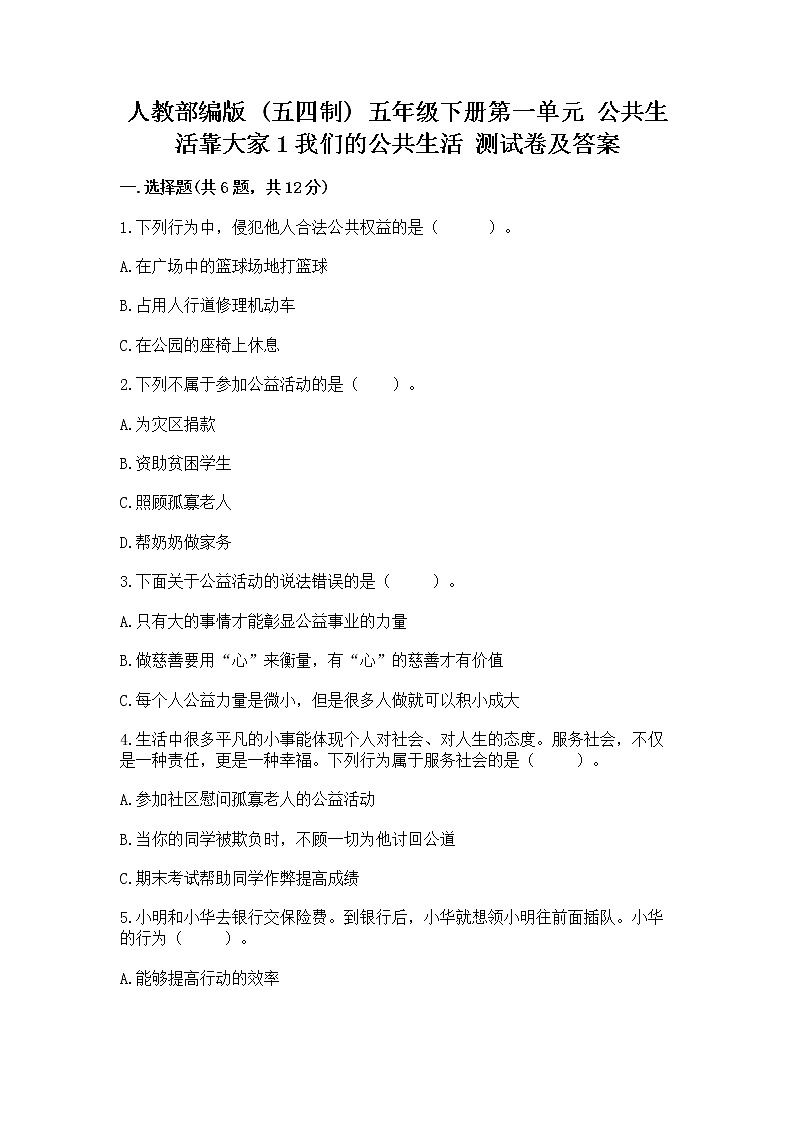 人教部编版（五四制）五年级下册第一单元 公共生活靠大家 1 我们的公共生活 测试卷及答案

一.选择题(共 6 题，共 12 分)

1.下列行为中，侵犯他人合法公共权益的是（　　）。

A.在广场中的篮球场地打篮球

B.占用人行道修理机动车

C.在公园的座椅上休息

2.下列不属于参加公益活动的是（　　）。

A.为灾区捐款

B.资助贫困学生

C.照顾孤寡老人

D.帮奶奶做家务

3.下面关于公益活动的说法错误的是（　　）。

A.只有大的事情才能彰显公益事业的力量

B.做慈善要用“心”来衡量，有“心”的慈善才有价值

C.每个人公益力量是微小，但是很多人做就可以积小成大

4.生活中很多平凡的小事能体现个人对社会、对人生的态度。服务社会，不仅是一种责任，更是一种幸福。下列行为属于服务社会的是（　　）。

A.参加社区慰问孤寡老人的公益活动

B.当你的同学被欺负时，不顾一切为他讨回公道

C.期末考试帮助同学作弊提高成绩

5.小明和小华去银行交保险费。到银行后，小华就想领小明往前面插队。小华的行为（　　）。

A.能够提高行动的效率